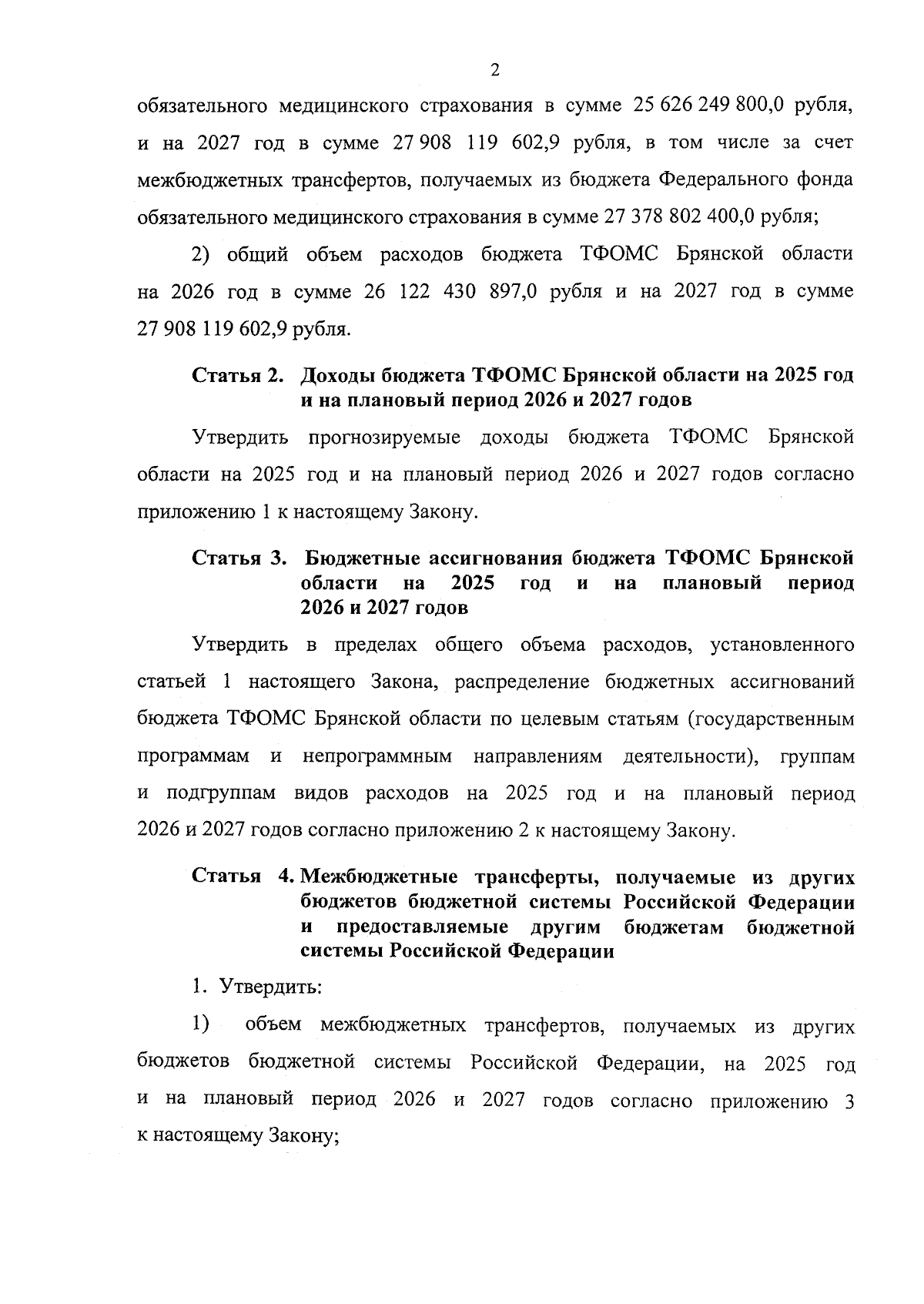 2

обязательного медицинского страхования в сумме 25 626 249 800,0 рубля, и на 2027 год в сумме 27 908 119 602,9 рубля, в том числе за счет межбюджетных трансфертов, получаемых из бюджета Федерального фонда обязательного медицинского страхования в сумме 27 378 802 400,0 рубля;

2) общий объем расходов бюджета ТФОМС Брянской области на 2026 год в сумме 26 122 430 897,0 рубля и на 2027 год в сумме 27 908 119 602,9 рубля.

Статья 2. Доходы бюджета ТФОМС Брянской области на 2025 год и на плановый период 2026 и 2027 годов

Утвердить прогнозируемые доходы бюджета ТФОМС Брянской области на 2025 год и на плановый период 2026 и 2027 годов согласно приложению 1 к настоящему Закону.

Статья 3. Бюджетные ассигнования бюджета ТФОМС Брянской области на 2025 год и на плановый период 2026 и 2027 годов

Утвердить в пределах общего объема расходов, установленного статьей 1 настоящего Закона, распределение бюджетных ассигнований бюджета ТФОМС Брянской области по целевым статьям (государственным программам и непрограммным направлениям деятельности), группам и подгруппам видов расходов на 2025 год и на плановый период 2026 и 2027 годов согласно приложению 2 к настоящему Закону.

Статья 4. Межбюджетные трансферты, получаемые из других бюджетов бюджетной системы Российской Федерации и предоставляемые другим бюджетам бюджетной системы Российской Федерации

1. Утвердить:

1) объем межбюджетных трансфертов, получаемых из других бюджетов бюджетной системы Российской Федерации, на 2025 год и на плановый период 2026 и 2027 годов согласно приложению 3 к настоящему Закону;